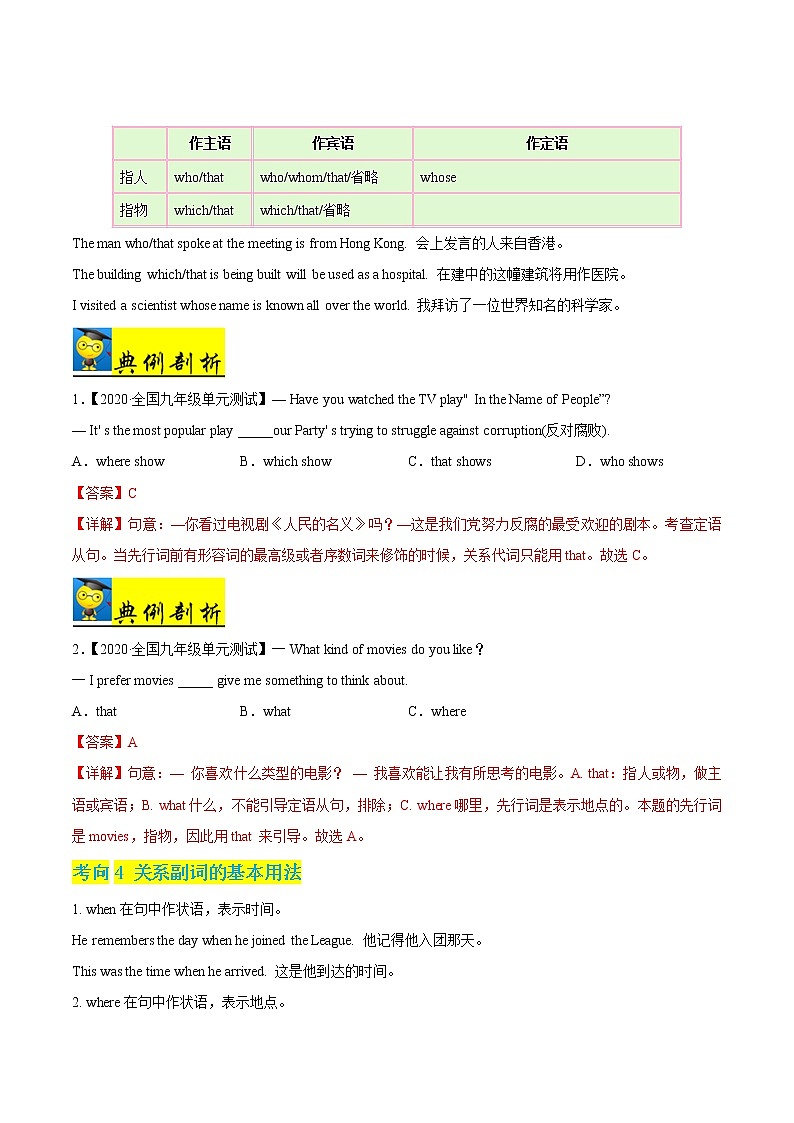 | | 作主语 | 作宾语 | 作定语 |
|---|---|---|---|
| 指人 | who/that | who/whom/that/省略 | whose |
| 指物 | which/that | which/that/省略 | |

The man who/that spoke at the meeting is from Hong Kong. 会上发言的人来自香港。

The building which/that is being built will be used as a hospital. 在建中的这幢建筑将用作医院。

I visited a scientist whose name is known all over the world. 我拜访了一位世界知名的科学家。

典例剖析

1.【2020·全国九年级单元测试】— Have you watched the TV play" In the Name of People"?

— It' s the most popular play _____our Party' s trying to struggle against corruption(反对腐败).

A．where show B．which show C．that shows D．who shows

【答案】C

【详解】句意：—你看过电视剧《人民的名义》吗？—这是我们党努力反腐的最受欢迎的剧本。考查定语从句。当先行词前有形容词的最高级或者序数词来修饰的时候，关系代词只能用 that。故选 C。

典例剖析

2.【2020·全国九年级单元测试】— What kind of movies do you like？

— I prefer movies _____ give me something to think about.

A．that B．what C．where

【答案】A

【详解】句意：— 你喜欢什么类型的电影？ — 我喜欢能让我有所思考的电影。A. that：指人或物，做主语或宾语；B. what 什么，不能引导定语从句，排除；C. where 哪里，先行词是表示地点的。本题的先行词是 movies，指物，因此用 that 来引导。故选 A。

考向 4 关系副词的基本用法

1. when 在句中作状语，表示时间。

He remembers the day when he joined the League. 他记得他入团那天。

This was the time when he arrived. 这是他到达的时间。

2. where 在句中作状语，表示地点。